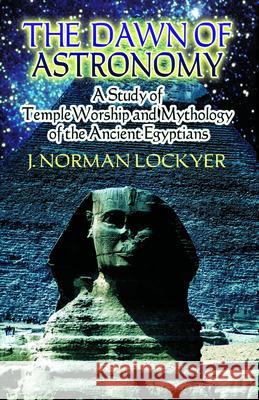 THE DAWN OF ASTRONOMY

A Study of Temple Worship and Mythology of the Ancient Egyptians

J. NORMAN LOCKYER

Kraina Książek